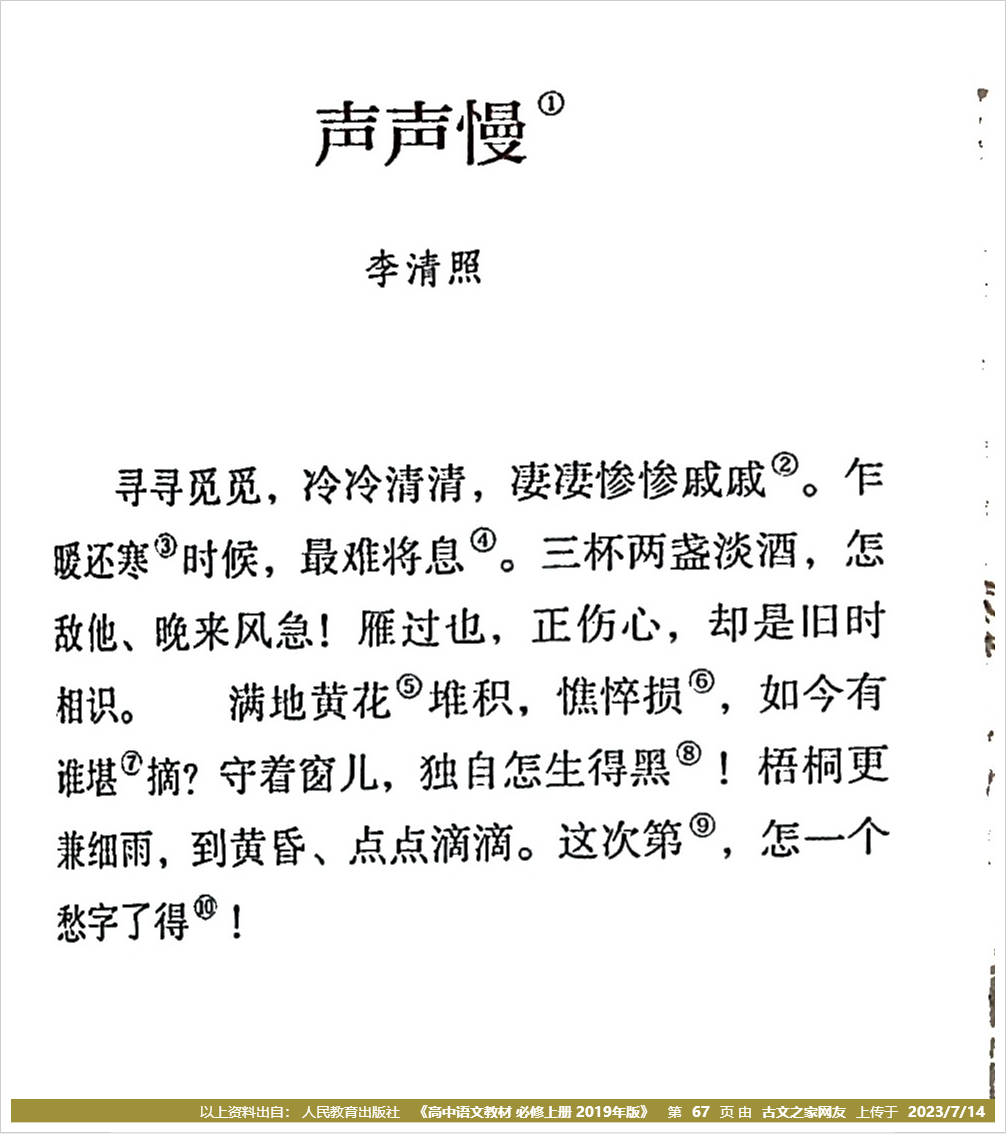 声声慢①

李清照

寻寻觅觅，冷冷清清，凄凄惨惨戚戚②。乍暖还寒③时候，最难将息④。三杯两盏淡酒，怎敌他、晚来风急！雁过也，正伤心，却是旧时相识。　满地黄花⑤堆积，憔悴损⑥，如今有谁堪⑦摘？守着窗儿，独自怎生得黑⑧！梧桐更兼细雨，到黄昏、点点滴滴。这次第⑨，怎一个愁字了得⑩！

以上资料出自：人民教育出版社 《高中语文教材 必修上册 2019年版》 第 67 页 由 古文之家网友 上传于 2023/7/14